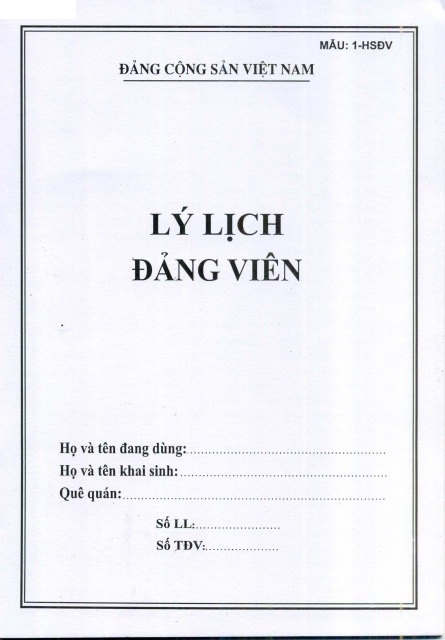 MẪU: 1-HSĐV

ĐẢNG CỘNG SẢN VIỆT NAM

LÝ LỊCH
ĐẢNG VIÊN

Họ và tên đang dùng:____
Họ và tên khai sinh:____
Quê quán:____

Số LL:____
Số TĐV:____